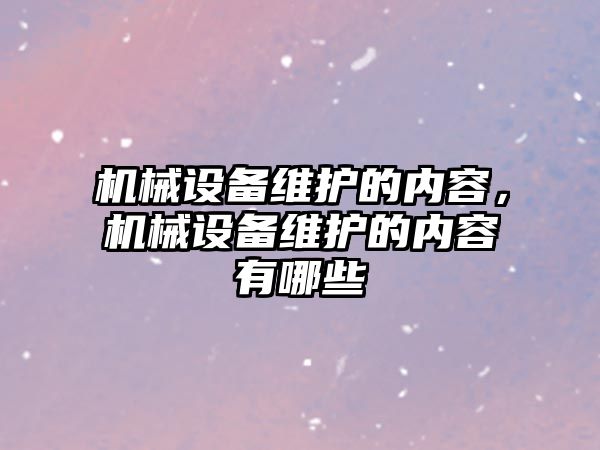 机械设备维护的内容，机械设备维护的内容有哪些